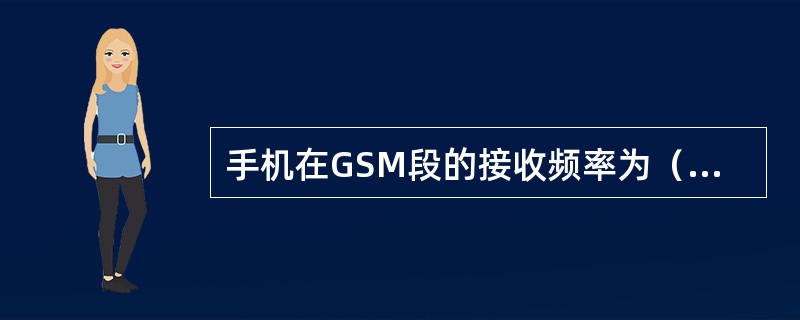 手机在GSM段的接收频率为（...